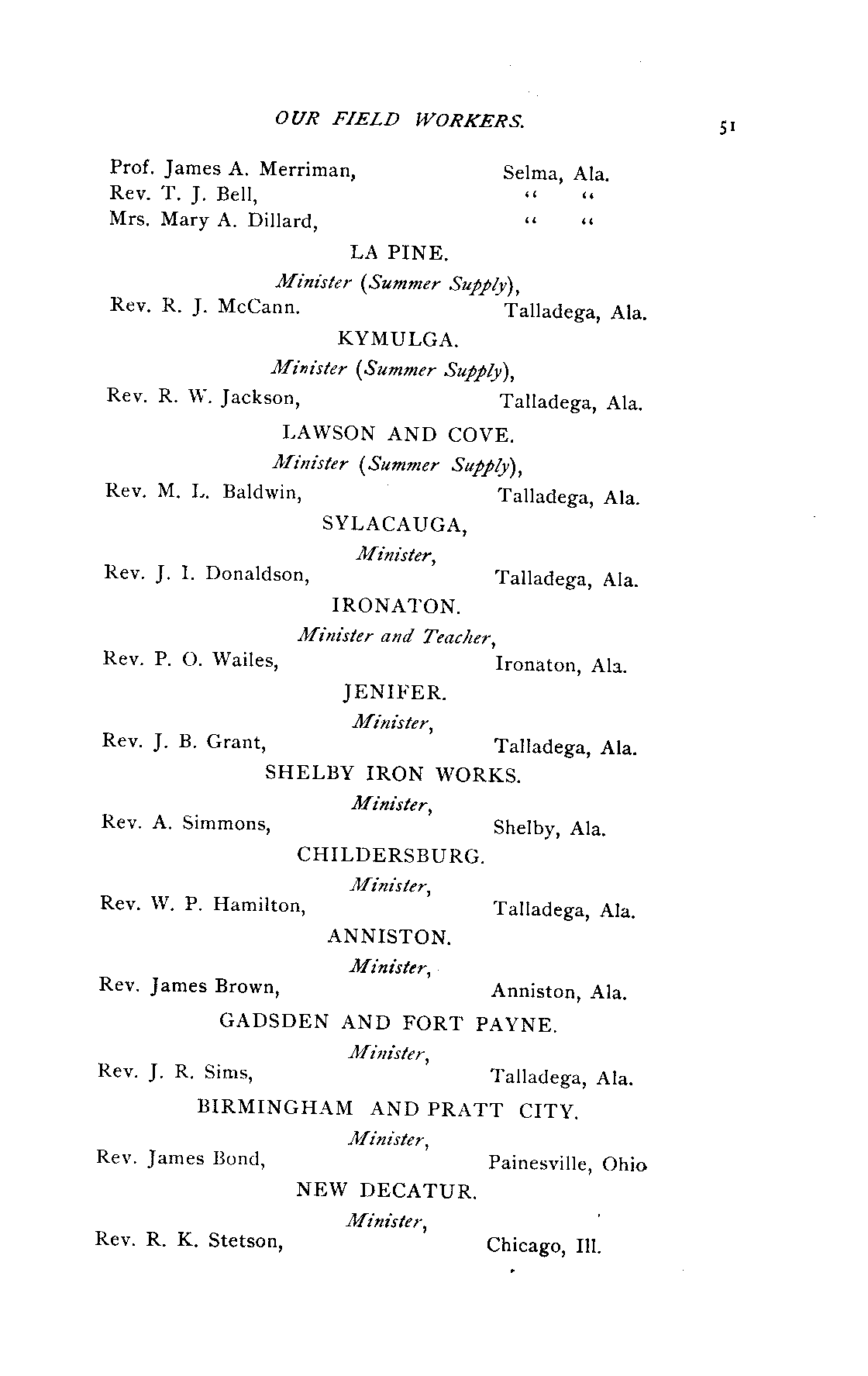 OUR FIELD WORKERS. 51

Prof. James A. Merriman, Selma, Ala.
Rev. T. J. Bell, " "
Mrs. Mary A. Dillard, " "

LA PINE.

Minister (Summer Supply),
Rev. R. J. McCann. Talladega, Ala.

KYMULGA.

Minister (Summer Supply),
Rev. R. W. Jackson, Talladega, Ala.

LAWSON AND COVE.

Minister (Summer Supply),
Rev. M. L. Baldwin, Talladega, Ala.

SYLACAUGA,

Minister,
Rev. J. I. Donaldson, Talladega, Ala.

IRONATON.

Minister and Teacher,
Rev. P. O. Wailes, Ironaton, Ala.

JENIFER.

Minister,
Rev. J. B. Grant, Talladega, Ala.

SHELBY IRON WORKS.

Minister,
Rev. A. Simmons, Shelby, Ala.

CHILDERSBURG.

Minister,
Rev. W. P. Hamilton, Talladega, Ala.

ANNISTON.

Minister,
Rev. James Brown, Anniston, Ala.

GADSDEN AND FORT PAYNE.

Minister,
Rev. J. R. Sims, Talladega, Ala.

BIRMINGHAM AND PRATT CITY.

Minister,
Rev. James Bond, Painesville, Ohio

NEW DECATUR.

Minister,
Rev. R. K. Stetson, Chicago, Ill.